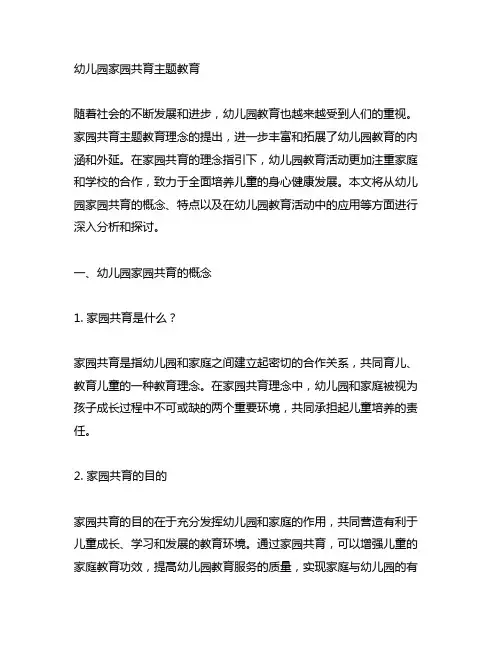 幼儿园家园共育主题教育

随着社会的不断发展和进步，幼儿园教育也越来越受到人们的重视。家园共育主题教育理念的提出，进一步丰富和拓展了幼儿园教育的内涵和外延。在家园共育的理念指引下，幼儿园教育活动更加注重家庭和学校的合作，致力于全面培养儿童的身心健康发展。本文将从幼儿园家园共育的概念、特点以及在幼儿园教育活动中的应用等方面进行深入分析和探讨。

一、幼儿园家园共育的概念

1. 家园共育是什么？

家园共育是指幼儿园和家庭之间建立起密切的合作关系，共同育儿、教育儿童的一种教育理念。在家园共育理念中，幼儿园和家庭被视为孩子成长过程中不可或缺的两个重要环境，共同承担起儿童培养的责任。

2. 家园共育的目的

家园共育的目的在于充分发挥幼儿园和家庭的作用，共同营造有利于儿童成长、学习和发展的教育环境。通过家园共育，可以增强儿童的家庭教育功效，提高幼儿园教育服务的质量，实现家庭与幼儿园的有